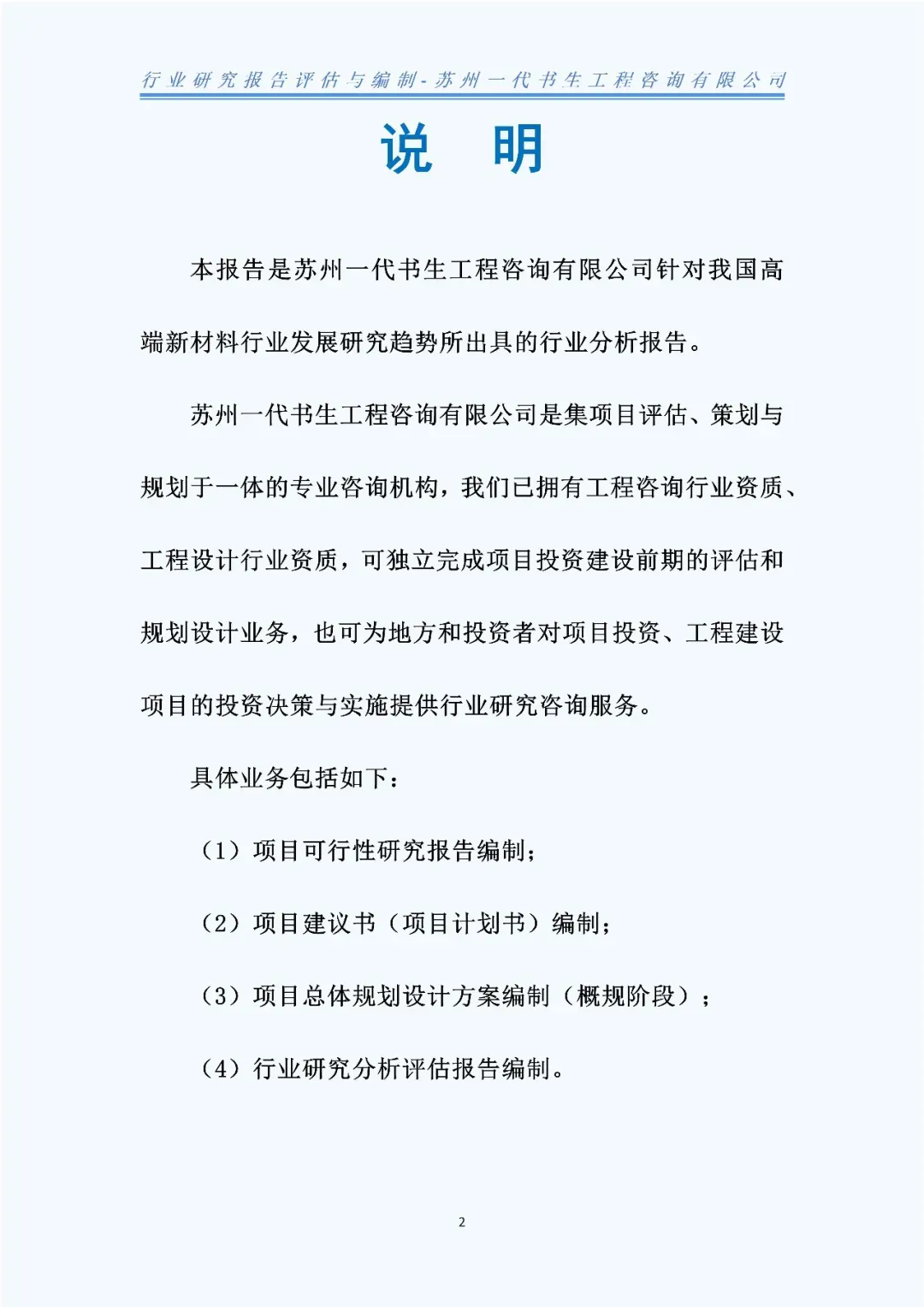 行业研究报告评估与编制-苏州一代书生工程咨询有限公司

说　明

本报告是苏州一代书生工程咨询有限公司针对我国高端新材料行业发展研究趋势所出具的行业分析报告。

苏州一代书生工程咨询有限公司是集项目评估、策划与规划于一体的专业咨询机构，我们已拥有工程咨询行业资质、工程设计行业资质，可独立完成项目投资建设前期的评估和规划设计业务，也可为地方和投资者对项目投资、工程建设项目的投资决策与实施提供行业研究咨询服务。

具体业务包括如下：

（1）项目可行性研究报告编制；

（2）项目建议书（项目计划书）编制；

（3）项目总体规划设计方案编制（概规阶段）；

（4）行业研究分析评估报告编制。

2